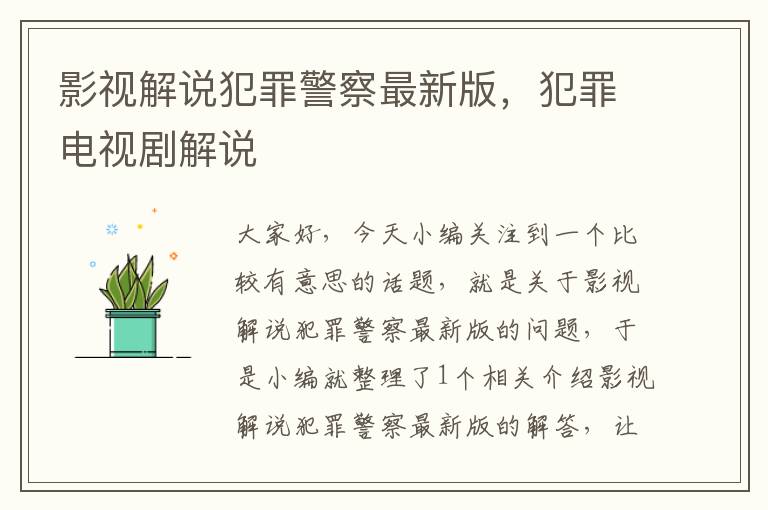 影视解说犯罪警察最新版，犯罪电视剧解说

大家好，今天小编关注到一个比较有意思的话题，就是关于影视解说犯罪警察最新版的问题，于是小编就整理了1个相关介绍影视解说犯罪警察最新版的解答，让